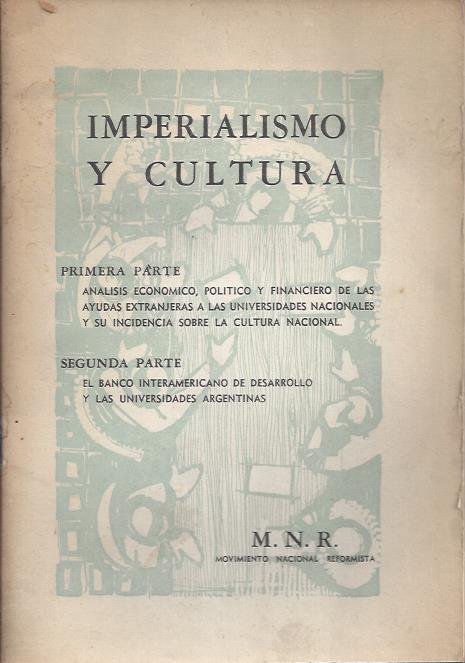 IMPERIALISMO
Y CULTURA

PRIMERA PARTE
ANALISIS ECONOMICO, POLITICO Y FINANCIERO DE LAS AYUDAS EXTRANJERAS A LAS UNIVERSIDADES NACIONALES Y SU INCIDENCIA SOBRE LA CULTURA NACIONAL.

SEGUNDA PARTE
EL BANCO INTERAMERICANO DE DESARROLLO Y LAS UNIVERSIDADES ARGENTINAS

M. N. R.
MOVIMIENTO NACIONAL REFORMISTA